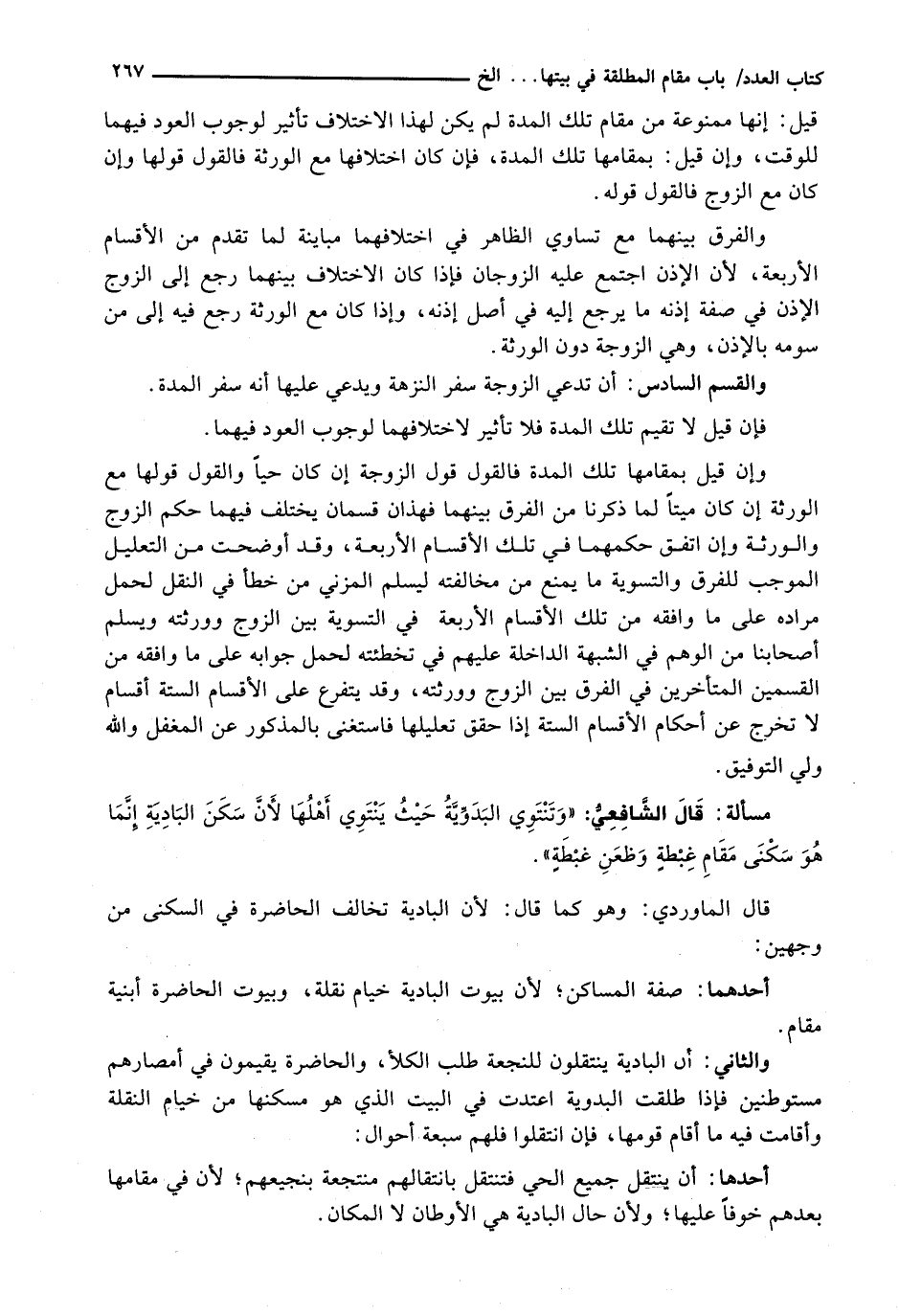 كتاب العدد/ باب مقام المطلقة في بيتها... الخ ٢٦٧

قيل: إنها ممنوعة من مقام تلك المدة لم يكن لهذا الاختلاف تأثير لوجوب العود فيهما للوقت، وإن قيل: بمقامها تلك المدة، فإن كان اختلافها مع الورثة فالقول قولها وإن كان مع الزوج فالقول قوله.

والفرق بينهما مع تساوي الظاهر في اختلافهما مباينة لما تقدم من الأقسام الأربعة، لأن الإذن اجتمع عليه الزوجان فإذا كان الاختلاف بينهما رجع إلى الزوج الإذن في صفة إذنه ما يرجع إليه في أصل إذنه، وإذا كان مع الورثة رجع فيه إلى من سومه بالإذن، وهي الزوجة دون الورثة.

والقسم السادس: أن تدعي الزوجة سفر النزهة ويدعي عليها أنه سفر المدة.

فإن قيل لا تقيم تلك المدة فلا تأثير لاختلافهما لوجوب العود فيهما.

وإن قيل بمقامها تلك المدة فالقول قول الزوجة إن كان حياً والقول قولها مع الورثة إن كان ميتاً لما ذكرنا من الفرق بينهما فهذان قسمان يختلف فيهما حكم الزوج والورثة وإن اتفق حكمهما في تلك الأقسام الأربعة، وقد أوضحت من التعليل الموجب للفرق والتسوية ما يمنع من مخالفته ليسلم المزني من خطأ في النقل لحمل مراده على ما وافقه من تلك الأقسام الأربعة في التسوية بين الزوج وورثته ويسلم أصحابنا من الوهم في الشبهة الداخلة عليهم في تخطئته لحمل جوابه على ما وافقه من القسمين المتأخرين في الفرق بين الزوج وورثته، وقد يتفرع على الأقسام الستة أقسام لا تخرج عن أحكام الأقسام الستة إذا حقق تعليلها فاستغنى بالمذكور عن المغفل والله ولي التوفيق.

مسألة: قَالَ الشَّافِعِيُّ: «وَتَنْتَوِي البَدَوِيَّةُ حَيْثُ يَنْتَوِي أَهْلُهَا لأَنَّ سَكَنَ البَادِيَةِ إِنَّمَا هُوَ سَكْنَى مَقَامِ غِبْطَةٍ وَظَعَنِ غِبْطَةٍ».

قال الماوردي: وهو كما قال: لأن البادية تخالف الحاضرة في السكنى من وجهين:

أحدهما: صفة المساكن؛ لأن بيوت البادية خيام نقلة، وبيوت الحاضرة أبنية مقام.

والثاني: أن البادية ينتقلون للنجعة طلب الكلأ، والحاضرة يقيمون في أمصارهم مستوطنين فإذا طلقت البدوية اعتدت في البيت الذي هو مسكنها من خيام النقلة وأقامت فيه ما أقام قومها، فإن انتقلوا فلهم سبعة أحوال:

أحدها: أن ينتقل جميع الحي فتنتقل بانتقالهم منتجعة بنجيعهم؛ لأن في مقامها بعدهم خوفاً عليها؛ ولأن حال البادية هي الأوطان لا المكان.